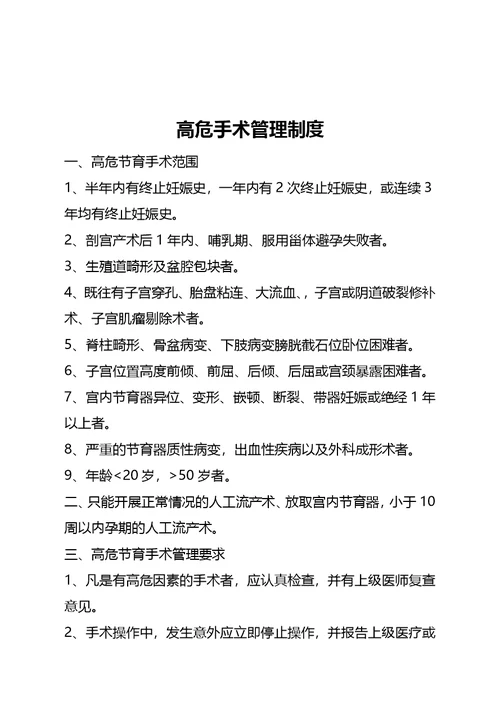 高危手术管理制度

一、高危节育手术范围

1、半年内有终止妊娠史，一年内有 2 次终止妊娠史，或连续 3 年均有终止妊娠史。

2、剖宫产术后 1 年内、哺乳期、服用甾体避孕失败者。

3、生殖道畸形及盆腔包块者。

4、既往有子宫穿孔、胎盘粘连、大流血、，子宫或阴道破裂修补术、子宫肌瘤剔除术者。

5、脊柱畸形、骨盆病变、下肢病变膀胱截石位卧位困难者。

6、子宫位置高度前倾、前屈、后倾、后屈或宫颈暴露困难者。

7、宫内节育器异位、变形、嵌顿、断裂、带器妊娠或绝经 1 年以上者。

8、严重的节育器质性病变，出血性疾病以及外科成形术者。

9、年龄<20 岁，>50 岁者。

二、只能开展正常情况的人工流产术、放取宫内节育器，小于 10 周以内孕期的人工流产术。

三、高危节育手术管理要求

1、凡是有高危因素的手术者，应认真检查，并有上级医师复查意见。

2、手术操作中，发生意外应立即停止操作，并报告上级医疗或